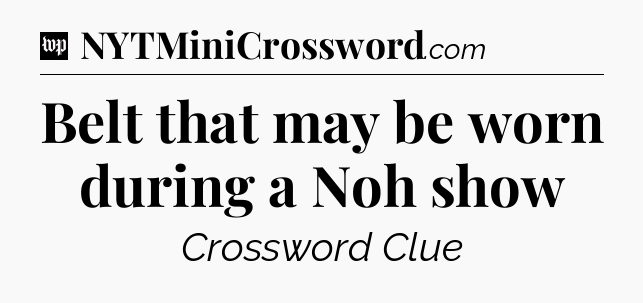 wp NYTMiniCrossword.com

Belt that may be worn during a Noh show

Crossword Clue